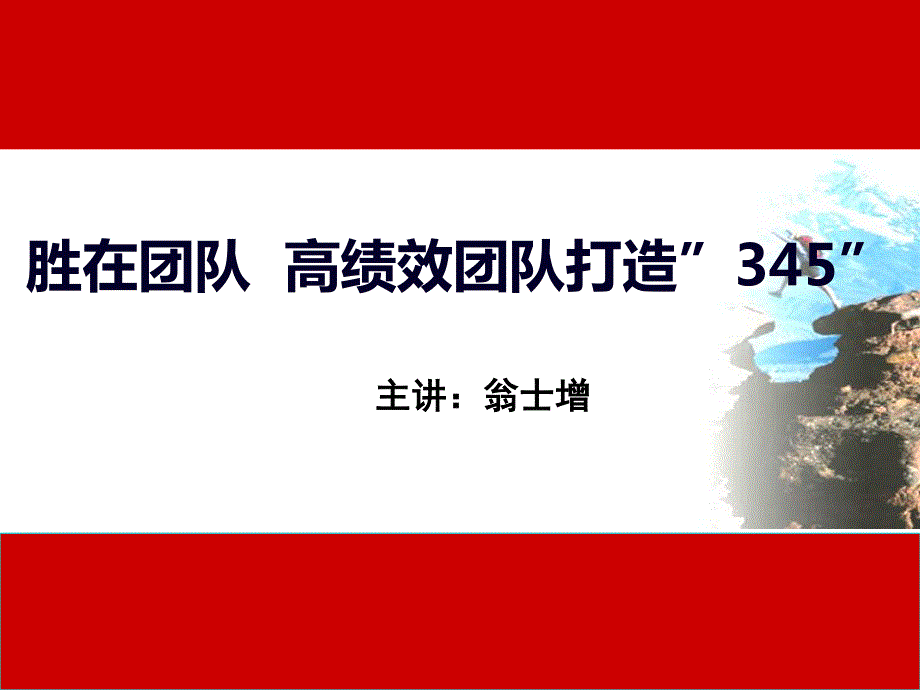 胜在团队 高绩效团队打造”345”

主讲：翁士增